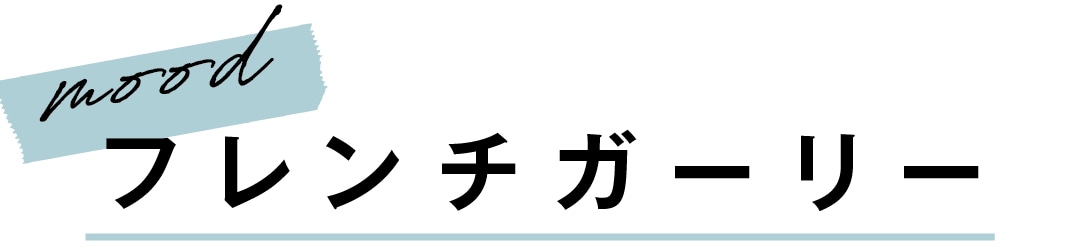 mood
フレンチガーリー